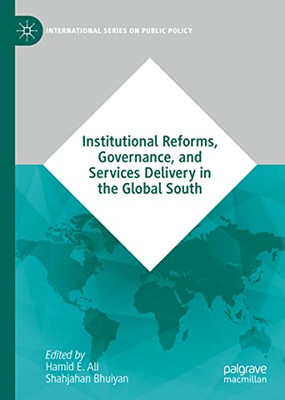 INTERNATIONAL SERIES ON PUBLIC POLICY

Institutional Reforms, Governance, and Services Delivery in the Global South

Edited by
Hamid E. Ali
Shahjahan Bhuiyan

palgrave macmillan